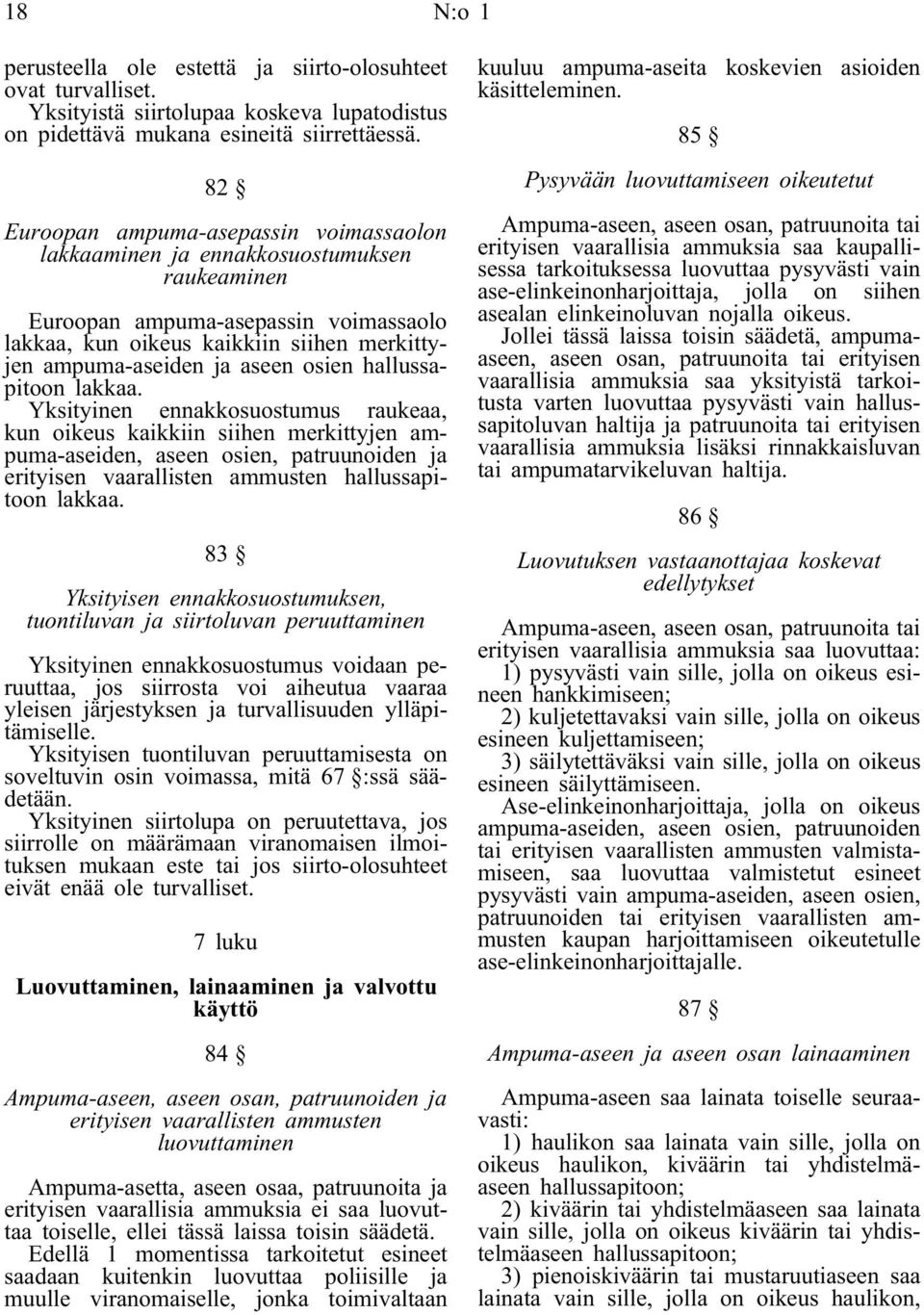 18 N:o 1

perusteella ole estettä ja siirto-olosuhteet ovat turvalliset.

Yksityistä siirtolupaa koskeva lupatodistus on pidettävä mukana esineitä siirrettäessä.

82 §

Euroopan ampuma-asepassin voimassaolon lakkaaminen ja ennakkosuostumuksen raukeaminen

Euroopan ampuma-asepassin voimassaolo lakkaa, kun oikeus kaikkiin siihen merkittyjen ampuma-aseiden ja aseen osien hallussapitoon lakkaa.

Yksityinen ennakkosuostumus raukeaa, kun oikeus kaikkiin siihen merkittyjen ampuma-aseiden, aseen osien, patruunoiden ja erityisen vaarallisten ammusten hallussapitoon lakkaa.

83 §

Yksityisen ennakkosuostumuksen, tuontiluvan ja siirtoluvan peruuttaminen

Yksityinen ennakkosuostumus voidaan peruuttaa, jos siirrosta voi aiheutua vaaraa yleisen järjestyksen ja turvallisuuden ylläpitämiselle.

Yksityisen tuontiluvan peruuttamisesta on soveltuvin osin voimassa, mitä 67 §:ssä säädetään.

Yksityinen siirtolupa on peruutettava, jos siirrolle on määrämaan viranomaisen ilmoituksen mukaan este tai jos siirto-olosuhteet eivät enää ole turvalliset.

7 luku

Luovuttaminen, lainaaminen ja valvottu käyttö

84 §

Ampuma-aseen, aseen osan, patruunoiden ja erityisen vaarallisten ammusten luovuttaminen

Ampuma-asetta, aseen osaa, patruunoita ja erityisen vaarallisia ammuksia ei saa luovuttaa toiselle, ellei tässä laissa toisin säädetä.

Edellä 1 momentissa tarkoitetut esineet saadaan kuitenkin luovuttaa poliisille ja muulle viranomaiselle, jonka toimivaltaan kuuluu ampuma-aseita koskevien asioiden käsitteleminen.

85 §

Pysyvään luovuttamiseen oikeutetut

Ampuma-aseen, aseen osan, patruunoita tai erityisen vaarallisia ammuksia saa kaupallisessa tarkoituksessa luovuttaa pysyvästi vain ase-elinkeinonharjoittaja, jolla on siihen asealan elinkeinoluvan nojalla oikeus.

Jollei tässä laissa toisin säädetä, ampuma-aseen, aseen osan, patruunoita tai erityisen vaarallisia ammuksia saa yksityistä tarkoitusta varten luovuttaa pysyvästi vain hallussapitoluvan haltija ja patruunoita tai erityisen vaarallisia ammuksia lisäksi rinnakkaisluvan tai ampumatarvikeluvan haltija.

86 §

Luovutuksen vastaanottajaa koskevat edellytykset

Ampuma-aseen, aseen osan, patruunoita tai erityisen vaarallisia ammuksia saa luovuttaa:
1) pysyvästi vain sille, jolla on oikeus esineen hankkimiseen;
2) kuljetettavaksi vain sille, jolla on oikeus esineen kuljettamiseen;
3) säilytettäväksi vain sille, jolla on oikeus esineen säilyttämiseen.

Ase-elinkeinonharjoittaja, jolla on oikeus ampuma-aseiden, aseen osien, patruunoiden tai erityisen vaarallisten ammusten valmistamiseen, saa luovuttaa valmistetut esineet pysyvästi vain ampuma-aseiden, aseen osien, patruunoiden tai erityisen vaarallisten ammusten kaupan harjoittamiseen oikeutetulle ase-elinkeinonharjoittajalle.

87 §

Ampuma-aseen ja aseen osan lainaaminen

Ampuma-aseen saa lainata toiselle seuraavasti:
1) haulikon saa lainata vain sille, jolla on oikeus haulikon, kiväärin tai yhdistelmäaseen hallussapitoon;
2) kiväärin tai yhdistelmäaseen saa lainata vain sille, jolla on oikeus kiväärin tai yhdistelmäaseen hallussapitoon;
3) pienoiskiväärin tai mustaruutiaseen saa lainata vain sille, jolla on oikeus haulikon,